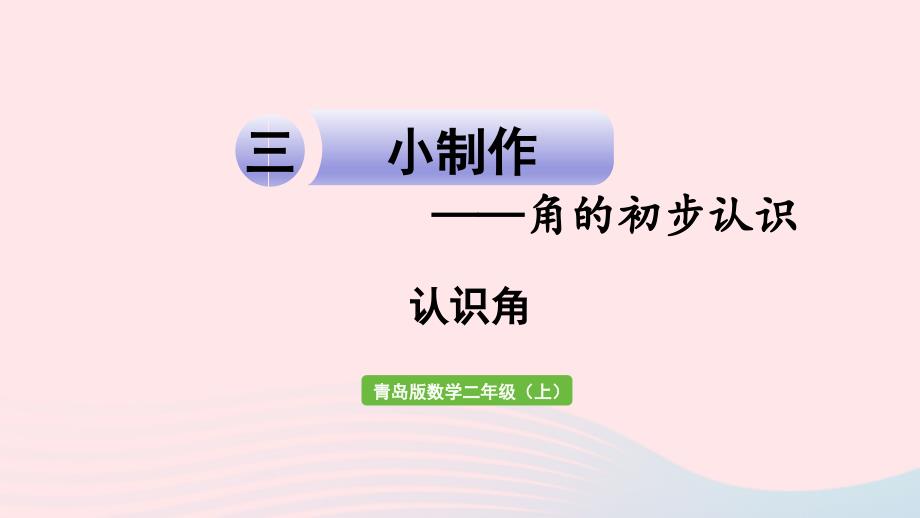 三 小制作

——角的初步认识

认识角

青岛版数学二年级（上）